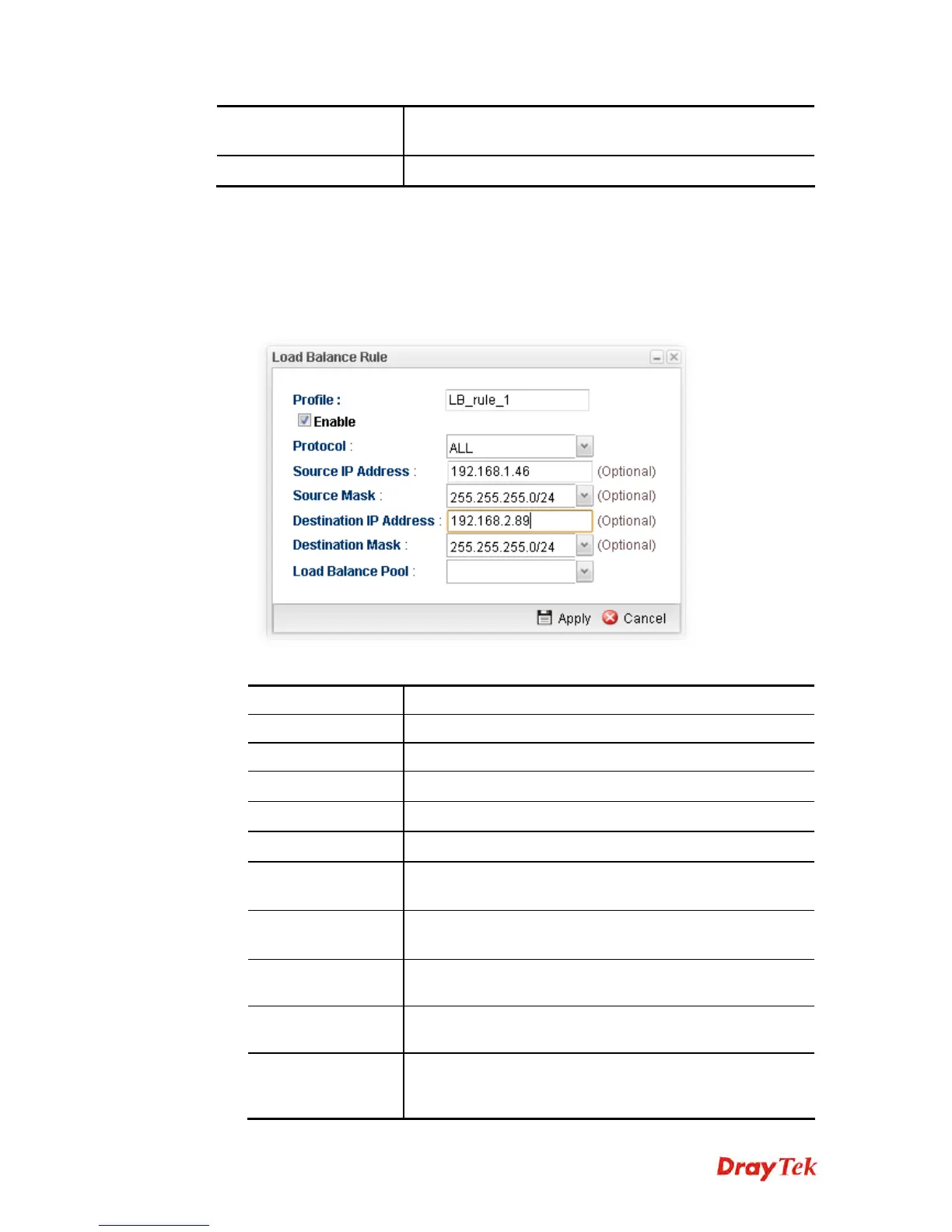 Load Balance Rule

Profile : LB_rule_1

Enable

Protocol : ALL

Source IP Address : 192.168.1.46 (Optional)

Source Mask : 255.255.255.0/24 (Optional)

Destination IP Address : 192.168.2.89 (Optional)

Destination Mask : 255.255.255.0/24 (Optional)

Load Balance Pool :

Apply Cancel

DrayTek